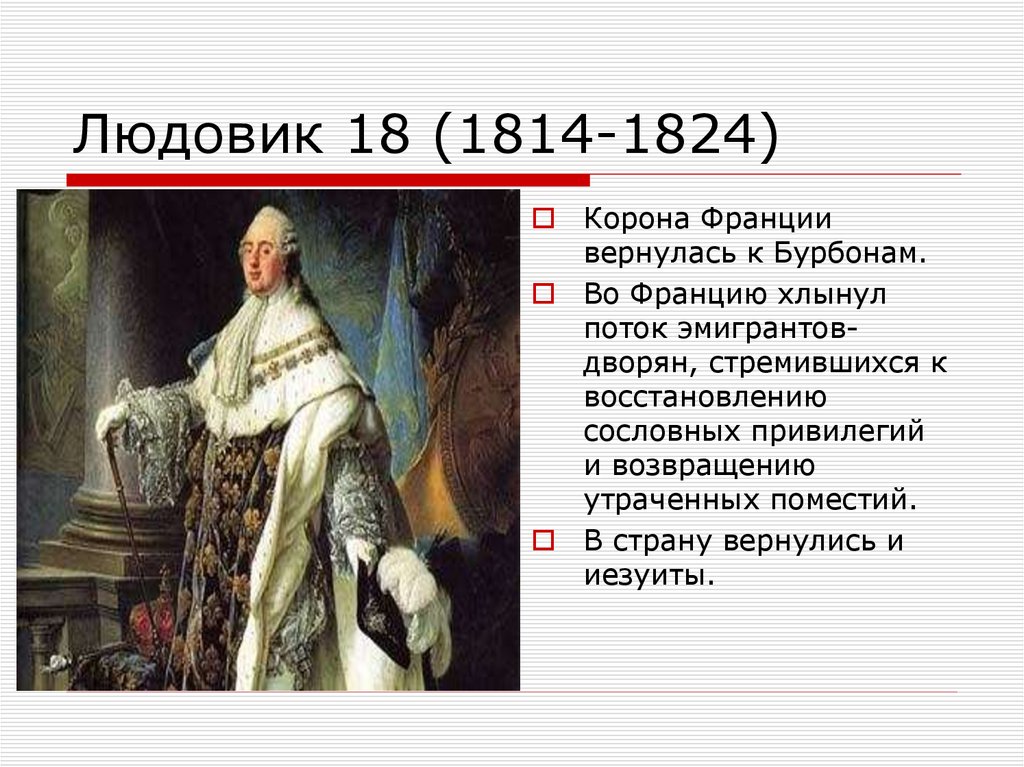 Людовик 18 (1814-1824)

Корона Франции вернулась к Бурбонам.

Во Францию хлынул поток эмигрантов-дворян, стремившихся к восстановлению сословных привилегий и возвращению утраченных поместий.

В страну вернулись и иезуиты.